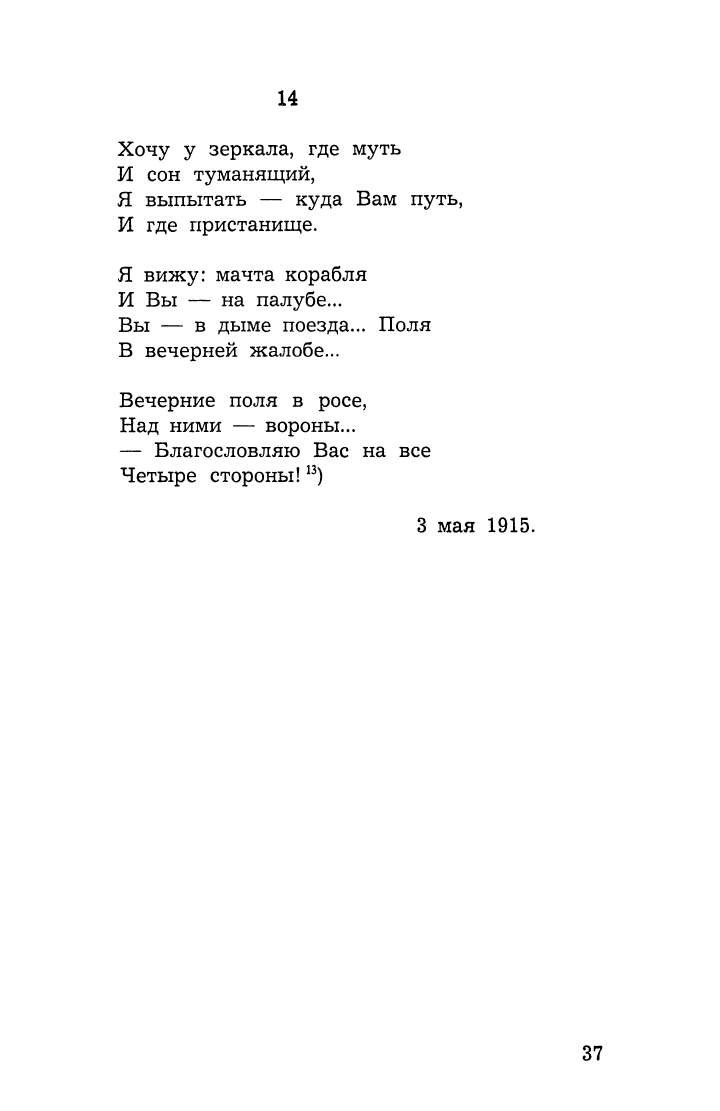 14

Хочу у зеркала, где муть
И сон туманящий,
Я выпытать — куда Вам путь,
И где пристанище.

Я вижу: мачта корабля
И Вы — на палубе...
Вы — в дыме поезда... Поля
В вечерней жалобе...

Вечерние поля в росе,
Над ними — вороны...
— Благословляю Вас на все
Четыре стороны! $^{13}$)

3 мая 1915.

37